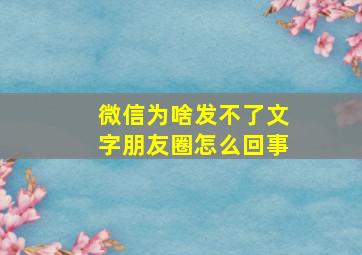 微信为啥发不了文字朋友圈怎么回事